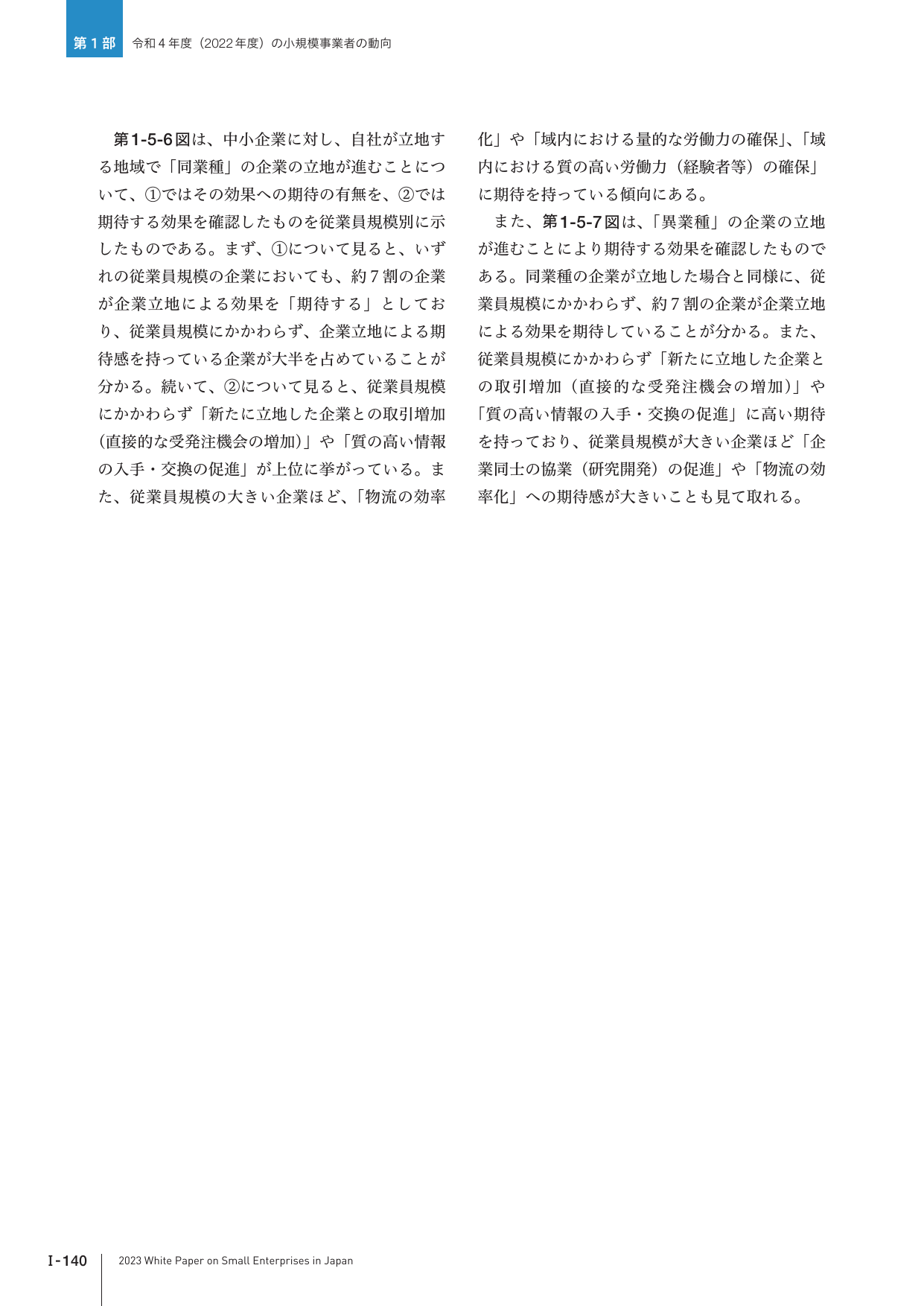 第1部 令和4年度（2022年度）の小規模事業者の動向

第1-5-6図は、中小企業に対し、自社が立地する地域で「同業種」の企業の立地が進むことについて、①ではその効果への期待の有無を、②では期待する効果を確認したものを従業員規模別に示したものである。まず、①について見ると、いずれの従業員規模の企業においても、約7割の企業が企業立地による効果を「期待する」としており、従業員規模にかかわらず、企業立地による期待感を持っている企業が大半を占めていることが分かる。続いて、②について見ると、従業員規模にかかわらず「新たに立地した企業との取引増加（直接的な受発注機会の増加）」や「質の高い情報の入手・交換の促進」が上位に挙がっている。また、従業員規模の大きい企業ほど、「物流の効率化」や「域内における量的な労働力の確保」、「域内における質の高い労働力（経験者等）の確保」に期待を持っている傾向にある。

また、第1-5-7図は、「異業種」の企業の立地が進むことにより期待する効果を確認したものである。同業種の企業が立地した場合と同様に、従業員規模にかかわらず、約7割の企業が企業立地による効果を期待していることが分かる。また、従業員規模にかかわらず「新たに立地した企業との取引増加（直接的な受発注機会の増加）」や「質の高い情報の入手・交換の促進」に高い期待を持っており、従業員規模が大きい企業ほど「企業同士の協業（研究開発）の促進」や「物流の効率化」への期待感が大きいことも見て取れる。

I-140 2023 White Paper on Small Enterprises in Japan